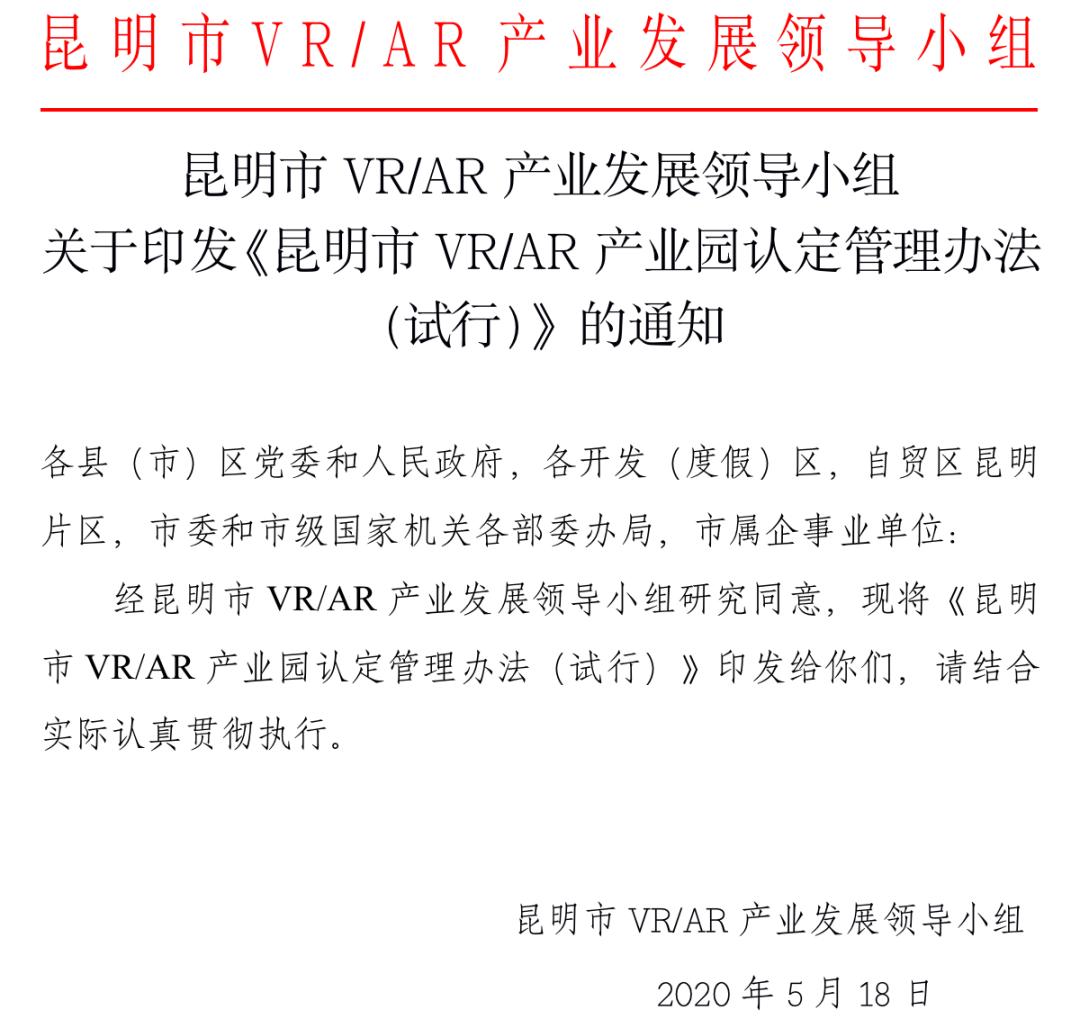 昆明市VR/AR产业发展领导小组

昆明市 VR/AR 产业发展领导小组
关于印发《昆明市 VR/AR 产业园认定管理办法（试行）》的通知

各县（市）区党委和人民政府，各开发（度假）区，自贸区昆明片区，市委和市级国家机关各部委办局，市属企事业单位：

经昆明市 VR/AR 产业发展领导小组研究同意，现将《昆明市 VR/AR 产业园认定管理办法（试行）》印发给你们，请结合实际认真贯彻执行。

昆明市 VR/AR 产业发展领导小组

2020 年 5 月 18 日